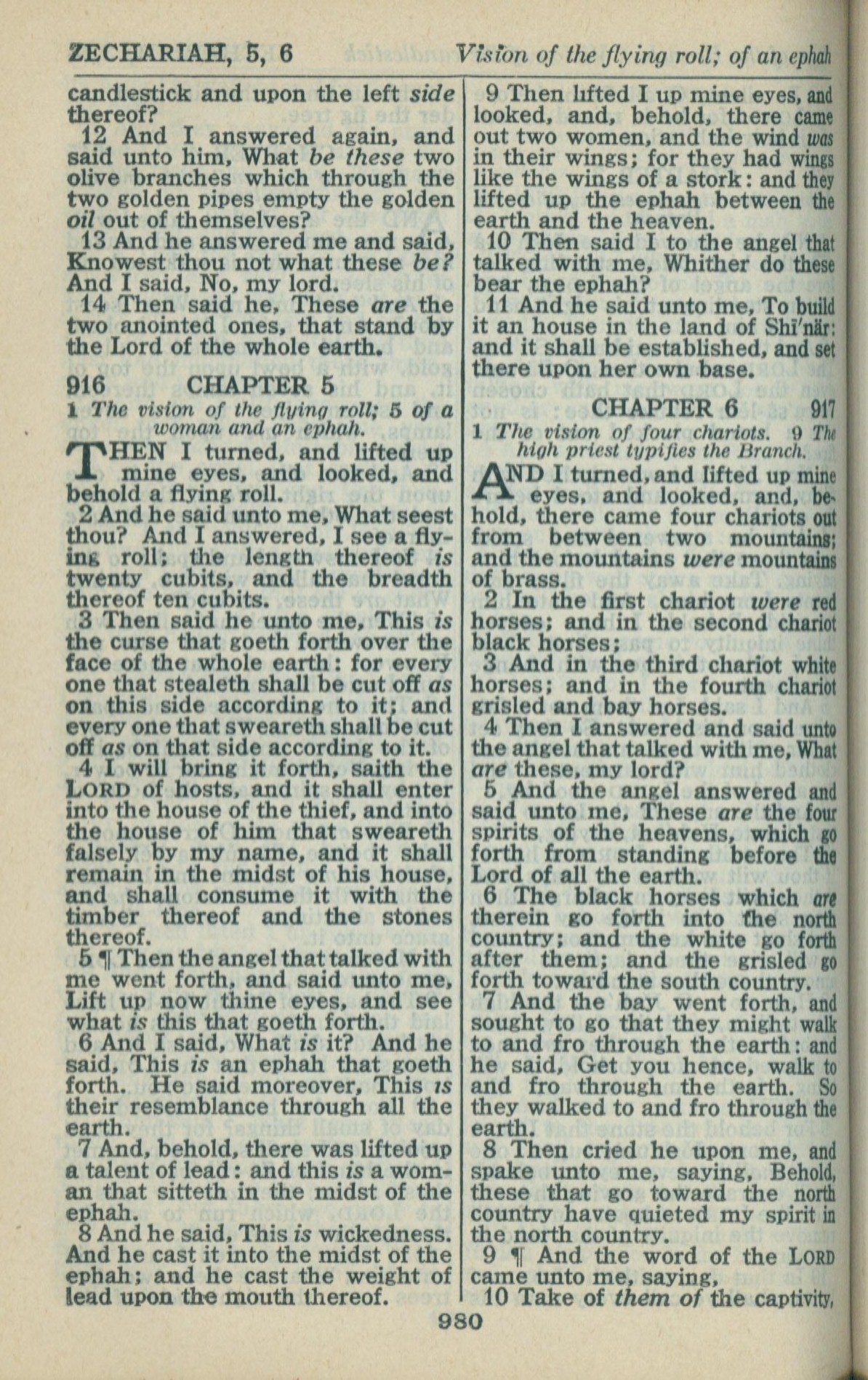 ZECHARIAH, 5, 6

Vision of the flying roll; of an ephah

candlestick and upon the left side thereof?

12 And I answered again, and said unto him, What be these two olive branches which through the two golden pipes empty the golden oil out of themselves?

13 And he answered me and said, Knowest thou not what these be? And I said, No, my lord.

14 Then said he, These are the two anointed ones, that stand by the Lord of the whole earth.

916 CHAPTER 5

1 The vision of the flying roll; 5 of a woman and an ephah.

THEN I turned, and lifted up mine eyes, and looked, and behold a flying roll.

2 And he said unto me, What seest thou? And I answered, I see a flying roll; the length thereof is twenty cubits, and the breadth thereof ten cubits.

3 Then said he unto me, This is the curse that goeth forth over the face of the whole earth: for every one that stealeth shall be cut off as on this side according to it; and every one that sweareth shall be cut off as on that side according to it.

4 I will bring it forth, saith the LORD of hosts, and it shall enter into the house of the thief, and into the house of him that sweareth falsely by my name, and it shall remain in the midst of his house, and shall consume it with the timber thereof and the stones thereof.

5 ¶ Then the angel that talked with me went forth, and said unto me, Lift up now thine eyes, and see what is this that goeth forth.

6 And I said, What is it? And he said, This is an ephah that goeth forth. He said moreover, This is their resemblance through all the earth.

7 And, behold, there was lifted up a talent of lead: and this is a woman that sitteth in the midst of the ephah.

8 And he said, This is wickedness. And he cast it into the midst of the ephah; and he cast the weight of lead upon the mouth thereof.

9 Then lifted I up mine eyes, and looked, and, behold, there came out two women, and the wind was in their wings; for they had wings like the wings of a stork: and they lifted up the ephah between the earth and the heaven.

10 Then said I to the angel that talked with me, Whither do these bear the ephah?

11 And he said unto me, To build it an house in the land of Shi'när: and it shall be established, and set there upon her own base.

CHAPTER 6 917

1 The vision of four chariots. 9 The high priest typifies the Branch.

AND I turned, and lifted up mine eyes, and looked, and, behold, there came four chariots out from between two mountains; and the mountains were mountains of brass.

2 In the first chariot were red horses; and in the second chariot black horses;

3 And in the third chariot white horses; and in the fourth chariot grisled and bay horses.

4 Then I answered and said unto the angel that talked with me, What are these, my lord?

5 And the angel answered and said unto me, These are the four spirits of the heavens, which go forth from standing before the Lord of all the earth.

6 The black horses which are therein go forth into the north country; and the white go forth after them; and the grisled go forth toward the south country.

7 And the bay went forth, and sought to go that they might walk to and fro through the earth: and he said, Get you hence, walk to and fro through the earth. So they walked to and fro through the earth.

8 Then cried he upon me, and spake unto me, saying, Behold, these that go toward the north country have quieted my spirit in the north country.

9 ¶ And the word of the LORD came unto me, saying,

10 Take of them of the captivity,

980